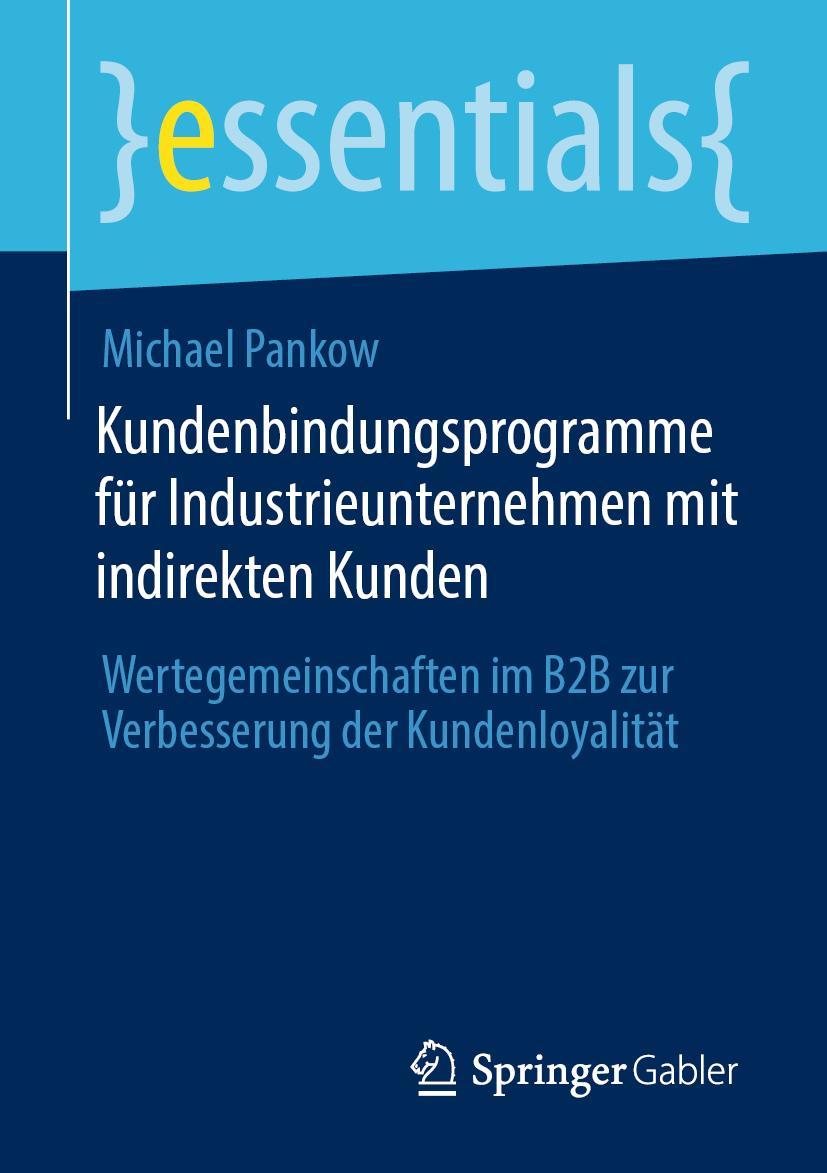 }essentials{

Michael Pankow

Kundenbindungsprogramme für Industrieunternehmen mit indirekten Kunden

Wertegemeinschaften im B2B zur Verbesserung der Kundenloyalität

Springer Gabler